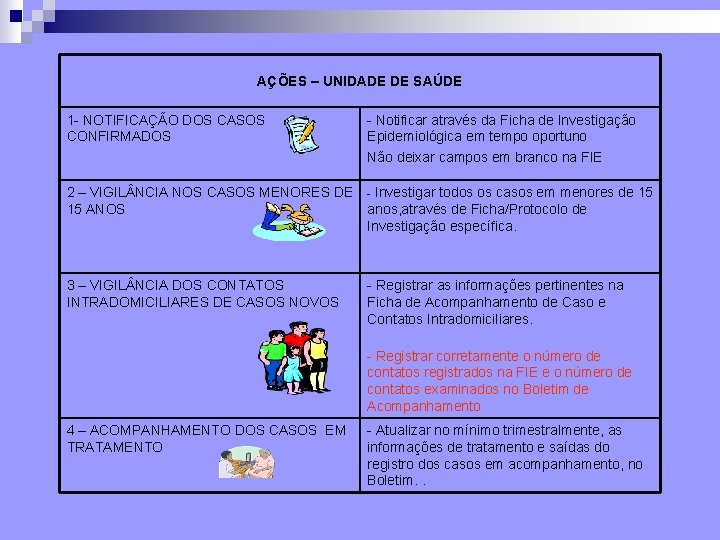 | AÇÕES – UNIDADE DE SAÚDE | |
|---|---|
| 1- NOTIFICAÇÃO DOS CASOS CONFIRMADOS | - Notificar através da Ficha de Investigação Epidemiológica em tempo oportuno Não deixar campos em branco na FIE |
| 2 – VIGILÂNCIA NOS CASOS MENORES DE 15 ANOS | - Investigar todos os casos em menores de 15 anos,através de Ficha/Protocolo de Investigação específica. |
| 3 – VIGILÂNCIA DOS CONTATOS INTRADOMICILIARES DE CASOS NOVOS | - Registrar as informações pertinentes na Ficha de Acompanhamento de Caso e Contatos Intradomiciliares. - Registrar corretamente o número de contatos registrados na FIE e o número de contatos examinados no Boletim de Acompanhamento |
| 4 – ACOMPANHAMENTO DOS CASOS EM TRATAMENTO | - Atualizar no mínimo trimestralmente, as informações de tratamento e saídas do registro dos casos em acompanhamento, no Boletim. . |